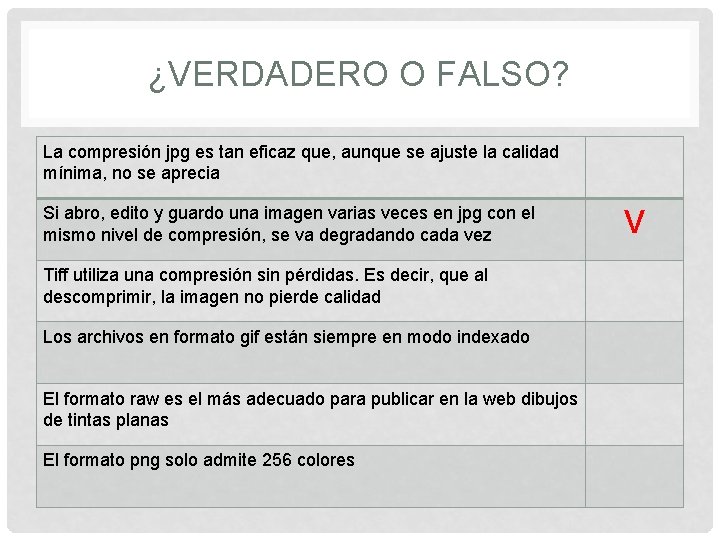 ¿VERDADERO O FALSO?

| | |
|---|---|
| La compresión jpg es tan eficaz que, aunque se ajuste la calidad mínima, no se aprecia | |
| Si abro, edito y guardo una imagen varias veces en jpg con el mismo nivel de compresión, se va degradando cada vez | V |
| Tiff utiliza una compresión sin pérdidas. Es decir, que al descomprimir, la imagen no pierde calidad | |
| Los archivos en formato gif están siempre en modo indexado | |
| El formato raw es el más adecuado para publicar en la web dibujos de tintas planas | |
| El formato png solo admite 256 colores | |